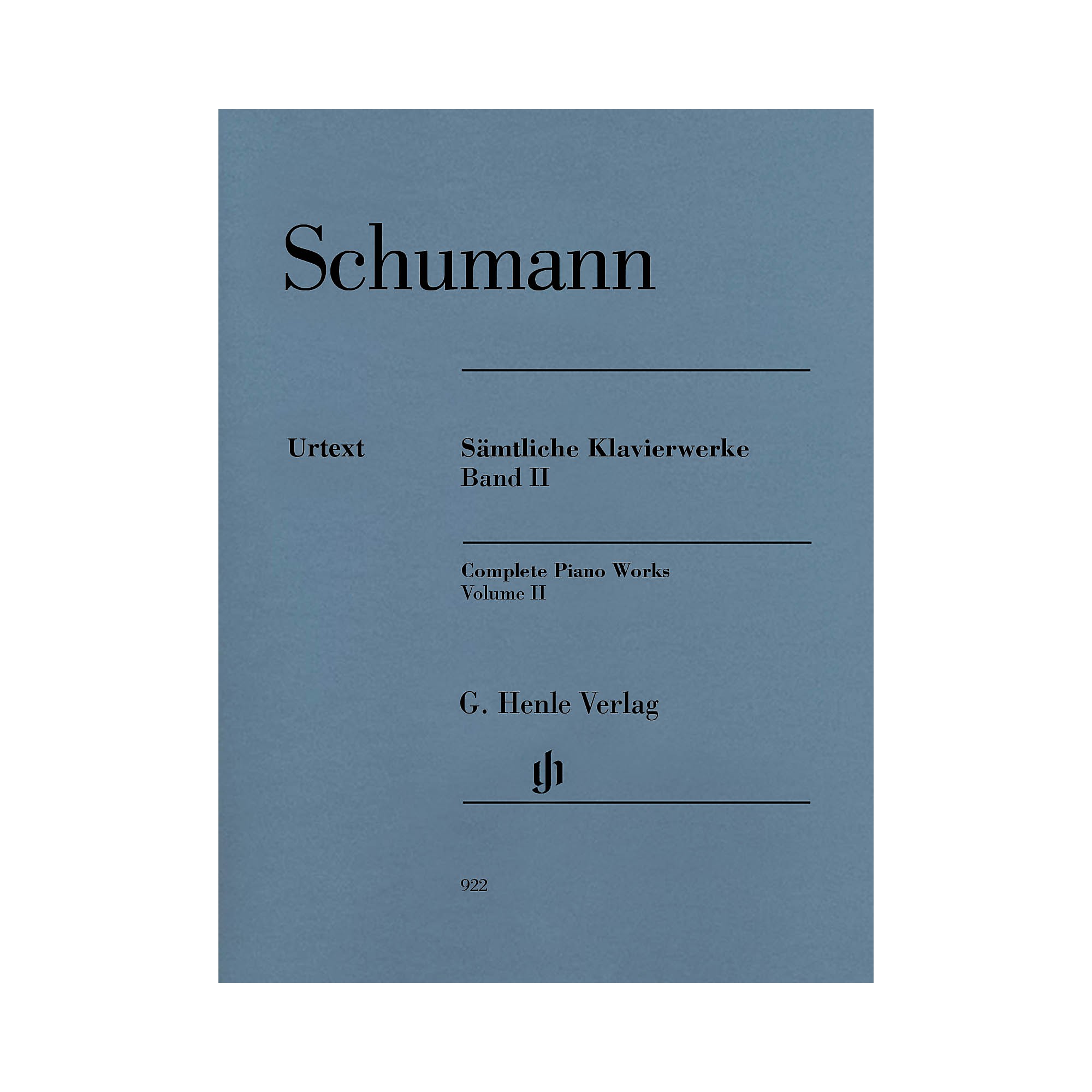 Schumann

Urtext

Sämtliche Klavierwerke
Band II

Complete Piano Works
Volume II

G. Henle Verlag

gh

922